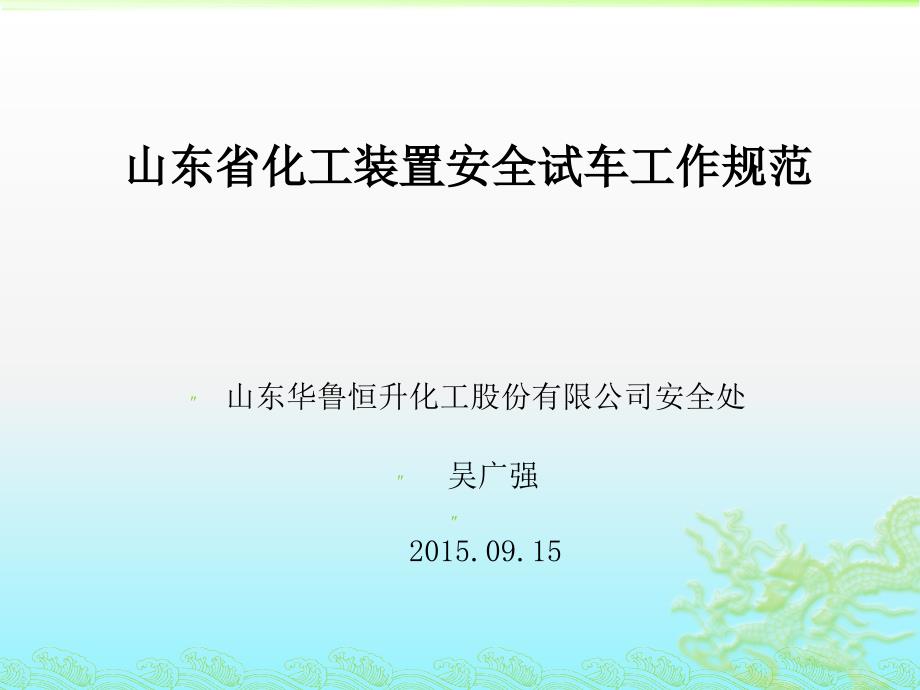 山东省化工装置安全试车工作规范

山东华鲁恒升化工股份有限公司安全处

吴广强

2015.09.15